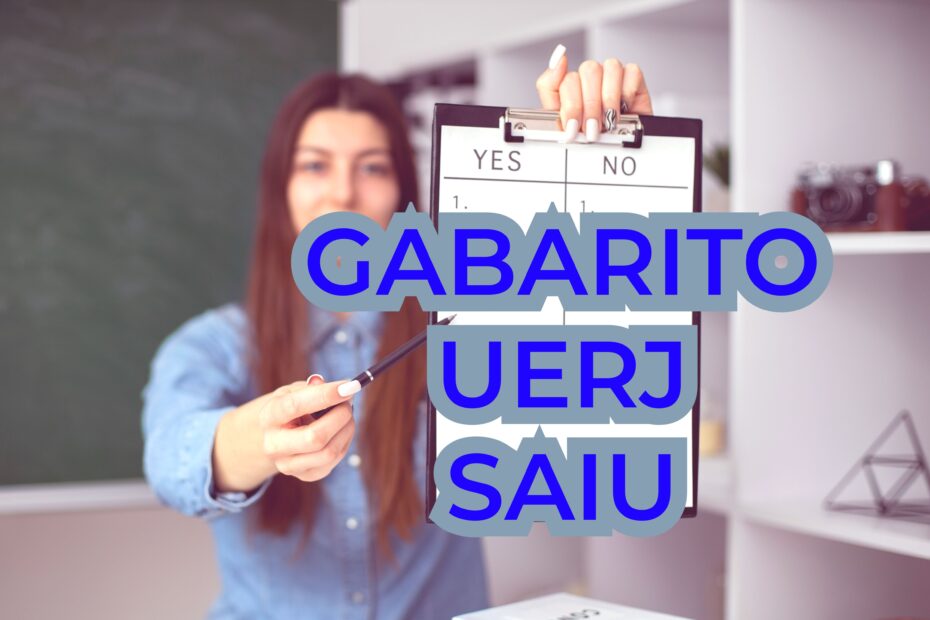 | YES | NO |
|---|---|
| 1. | 1. |

GABARITO
UERJ
SAIU